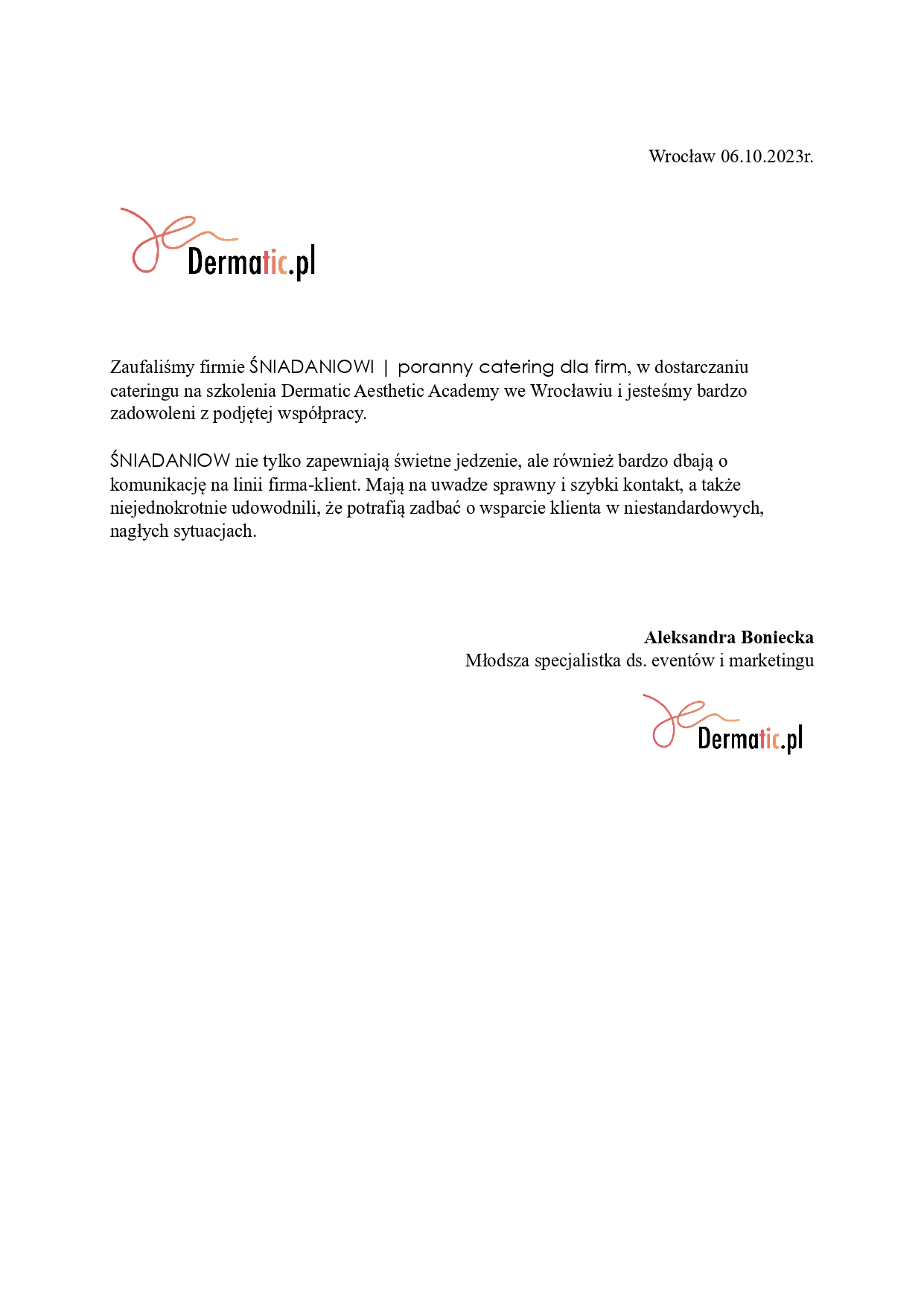 Wrocław 06.10.2023r.

Dermatic.pl

Zaufaliśmy firmie ŚNIADANIOWI | poranny catering dla firm, w dostarczaniu cateringu na szkolenia Dermatic Aesthetic Academy we Wrocławiu i jesteśmy bardzo zadowoleni z podjętej współpracy.

ŚNIADANIOW nie tylko zapewniają świetne jedzenie, ale również bardzo dbają o komunikację na linii firma-klient. Mają na uwadze sprawny i szybki kontakt, a także niejednokrotnie udowodnili, że potrafią zadbać o wsparcie klienta w niestandardowych, nagłych sytuacjach.

**Aleksandra Boniecka**
Młodsza specjalistka ds. eventów i marketingu

Dermatic.pl